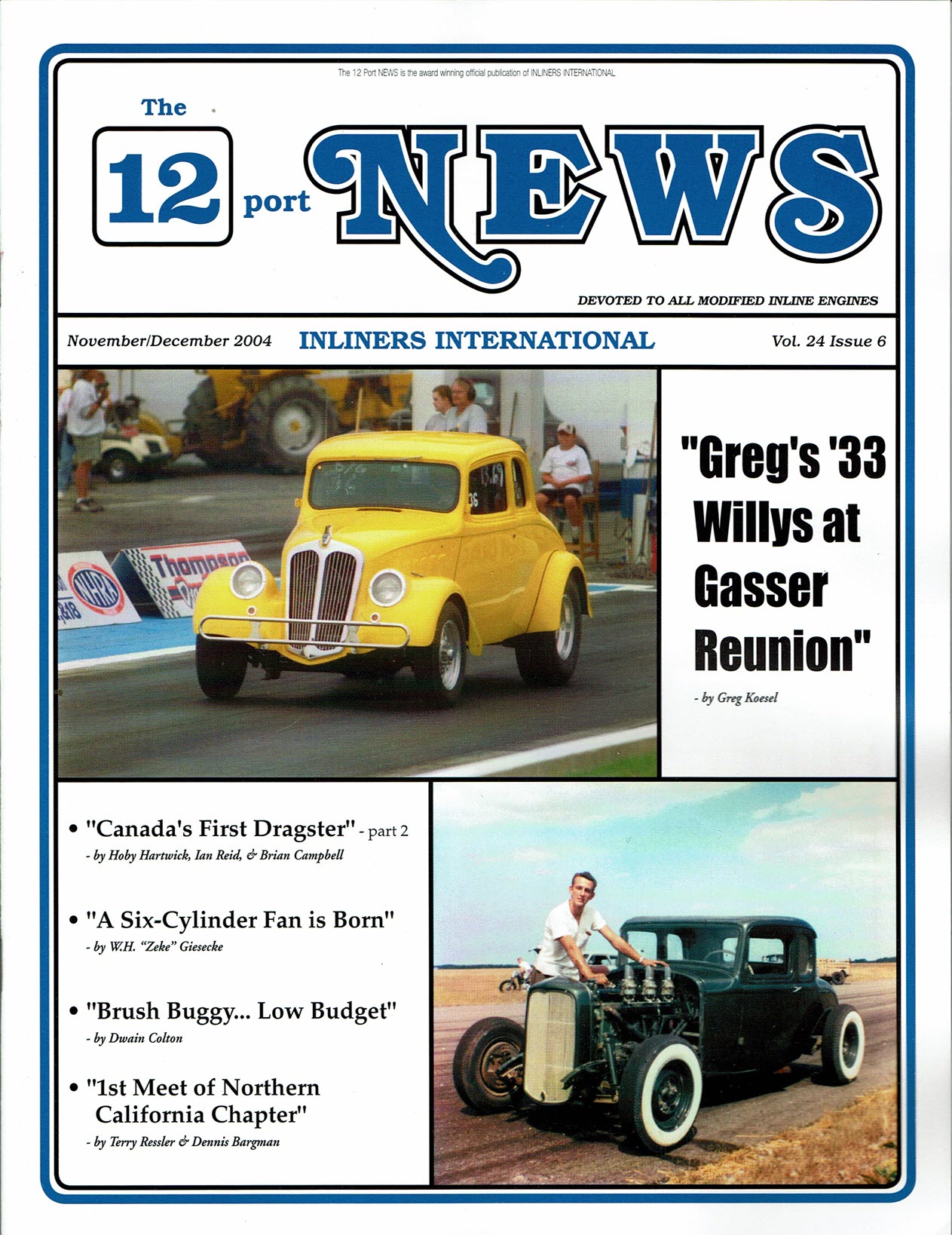 The 12 Port NEWS is the award winning official publication of INLINERS INTERNATIONAL

The 12 port NEWS

DEVOTED TO ALL MODIFIED INLINE ENGINES

November/December 2004 INLINERS INTERNATIONAL Vol. 24 Issue 6

"Greg's '33 Willys at Gasser Reunion"

- by Greg Koesel

• "Canada's First Dragster" - part 2
- by Hoby Hartwick, Ian Reid, & Brian Campbell

• "A Six-Cylinder Fan is Born"
- by W.H. "Zeke" Giesecke

• "Brush Buggy... Low Budget"
- by Dwain Colton

• "1st Meet of Northern California Chapter"
- by Terry Ressler & Dennis Bargman